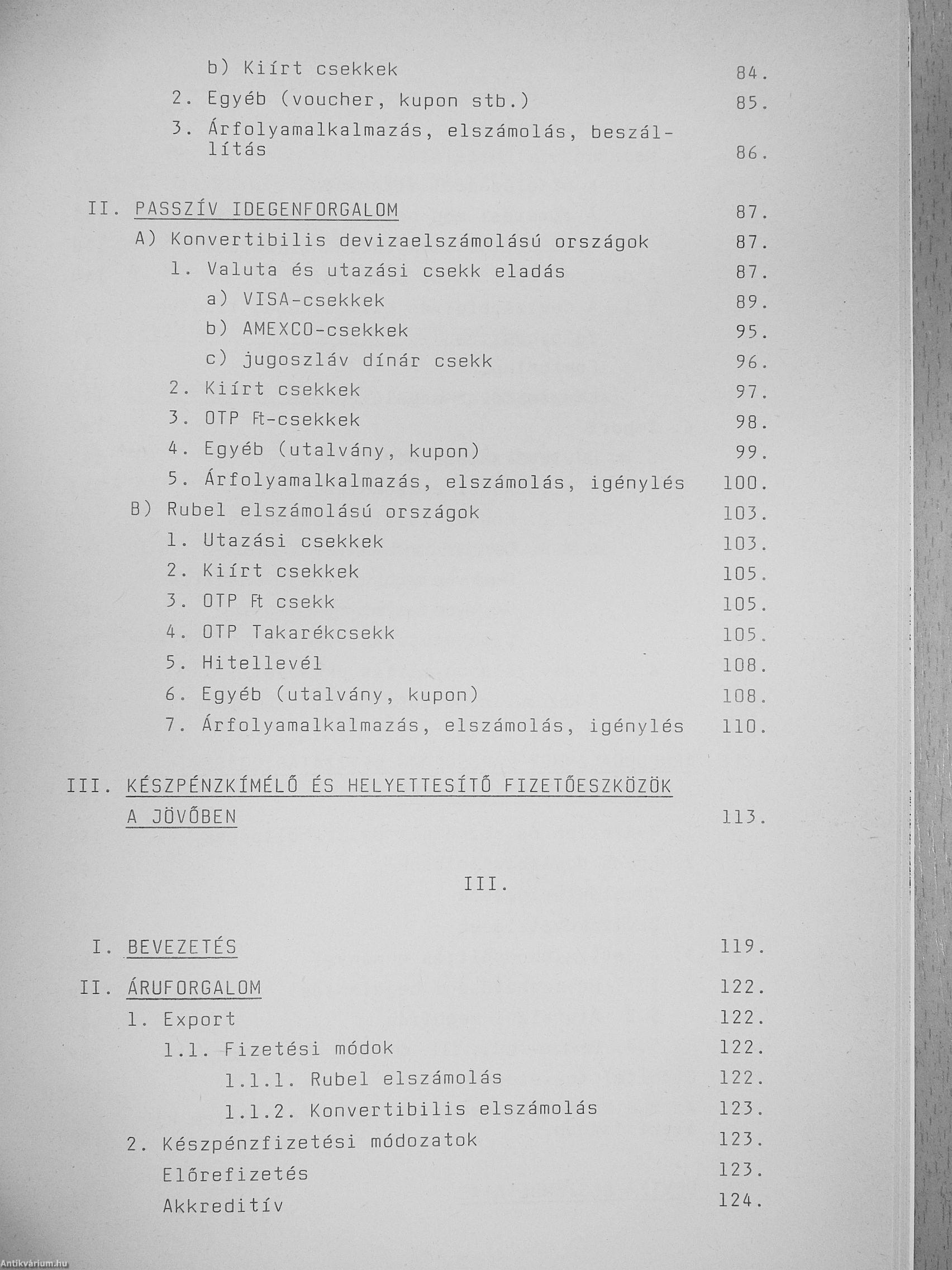 b) Kiírt csekkek 84.

2. Egyéb (voucher, kupon stb.) 85.

3. Árfolyamalkalmazás, elszámolás, beszállítás 86.

II. PASSZÍV IDEGENFORGALOM 87.

A) Konvertibilis devizaelszámolású országok 87.

1. Valuta és utazási csekk eladás 87.

a) VISA-csekkek 89.

b) AMEXCO-csekkek 95.

c) jugoszláv dínár csekk 96.

2. Kiírt csekkek 97.

3. OTP Ft-csekkek 98.

4. Egyéb (utalvány, kupon) 99.

5. Árfolyamalkalmazás, elszámolás, igénylés 100.

B) Rubel elszámolású országok 103.

1. Utazási csekkek 103.

2. Kiírt csekkek 105.

3. OTP Ft csekk 105.

4. OTP Takarékcsekk 105.

5. Hitellevél 108.

6. Egyéb (utalvány, kupon) 108.

7. Árfolyamalkalmazás, elszámolás, igénylés 110.

III. KÉSZPÉNZKÍMÉLŐ ÉS HELYETTESÍTŐ FIZETŐESZKÖZÖK A JÖVŐBEN 113.

III.

I. BEVEZETÉS 119.

II. ÁRUFORGALOM 122.

1. Export 122.

1.1. Fizetési módok 122.

1.1.1. Rubel elszámolás 122.

1.1.2. Konvertibilis elszámolás 123.

2. Készpénzfizetési módozatok 123.

Előrefizetés 123.

Akkreditív 124.

Antikvárium.hu